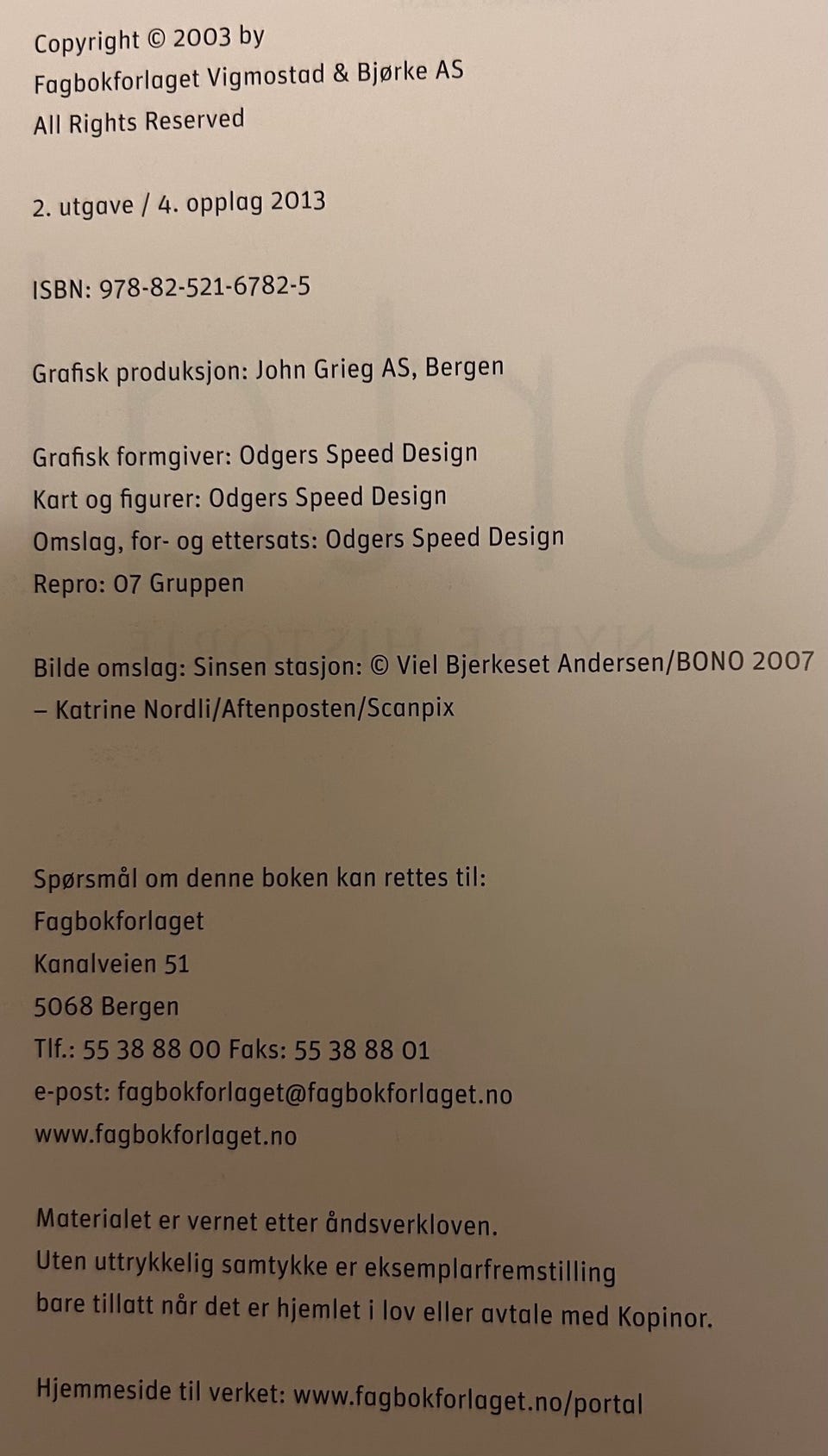 Copyright © 2003 by
Fagbokforlaget Vigmostad & Bjørke AS
All Rights Reserved

2. utgave / 4. opplag 2013

ISBN: 978-82-521-6782-5

Grafisk produksjon: John Grieg AS, Bergen

Grafisk formgiver: Odgers Speed Design
Kart og figurer: Odgers Speed Design
Omslag, for- og ettersats: Odgers Speed Design
Repro: 07 Gruppen

Bilde omslag: Sinsen stasjon: © Viel Bjerkeset Andersen/BONO 2007
– Katrine Nordli/Aftenposten/Scanpix

Spørsmål om denne boken kan rettes til:
Fagbokforlaget
Kanalveien 51
5068 Bergen
Tlf.: 55 38 88 00 Faks: 55 38 88 01
e-post: fagbokforlaget@fagbokforlaget.no
www.fagbokforlaget.no

Materialet er vernet etter åndsverkloven.
Uten uttrykkelig samtykke er eksemplarfremstilling
bare tillatt når det er hjemlet i lov eller avtale med Kopinor.

Hjemmeside til verket: www.fagbokforlaget.no/portal